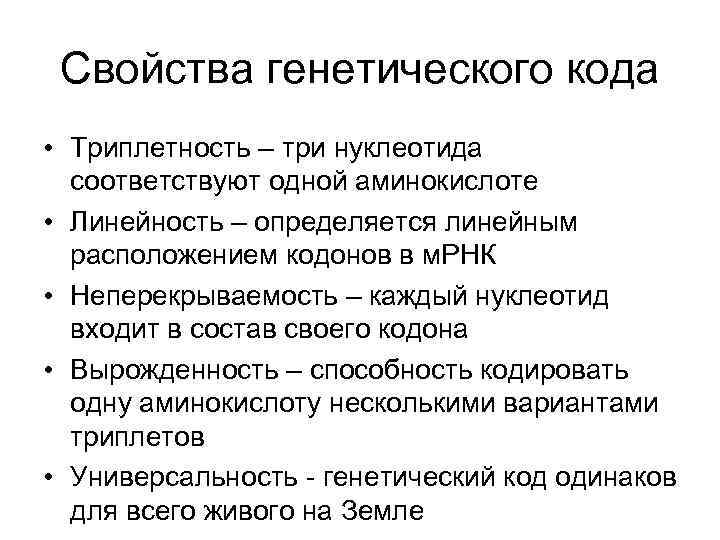 Свойства генетического кода

• Триплетность – три нуклеотида соответствуют одной аминокислоте
• Линейность – определяется линейным расположением кодонов в мРНК
• Неперекрываемость – каждый нуклеотид входит в состав своего кодона
• Вырожденность – способность кодировать одну аминокислоту несколькими вариантами триплетов
• Универсальность - генетический код одинаков для всего живого на Земле